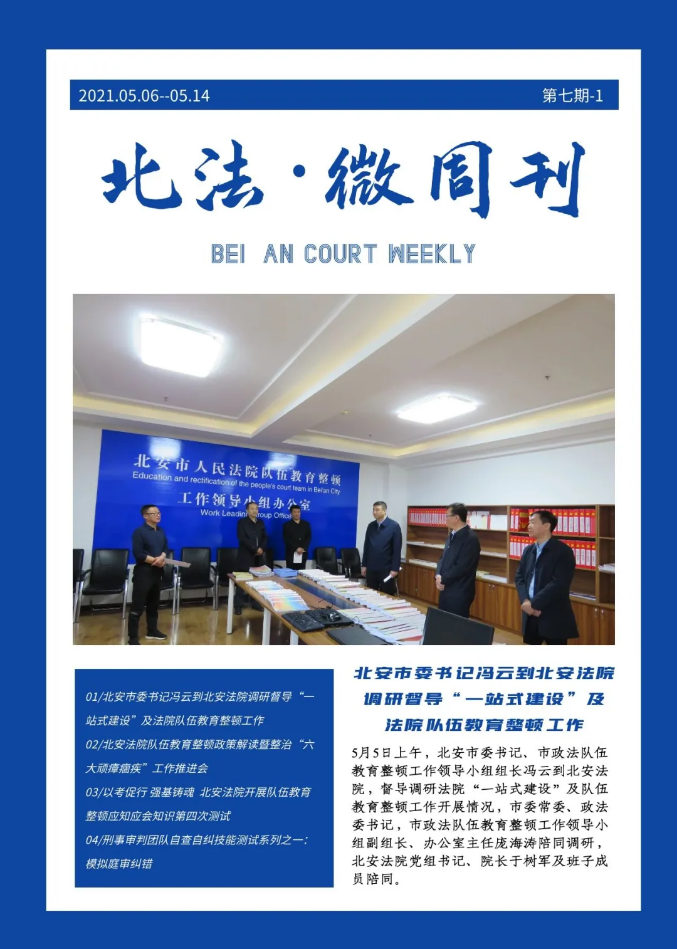 2021.05.06--05.14

第七期-1

北法·微周刊

BEI AN COURT WEEKLY

北安市人民法院队伍教育整顿

Education and rectification of the people's court team in Bei'an City

工作领导小组办公室

Work Leading Group Office

01/北安市委书记冯云到北安法院调研督导“一站式建设”及法院队伍教育整顿工作

02/北安法院队伍教育整顿政策解读暨整治“六大顽瘴痼疾”工作推进会

03/以考促行 强基铸魂 北安法院开展队伍教育整顿应知应会知识第四次测试

04/刑事审判团队自查自纠技能测试系列之一：模拟庭审纠错

北安市委书记冯云到北安法院调研督导“一站式建设”及法院队伍教育整顿工作

5月5日上午，北安市委书记、市政法队伍教育整顿工作领导小组组长冯云到北安法院，督导调研法院“一站式建设”及队伍教育整顿工作开展情况，市委常委、政法委书记，市政法队伍教育整顿工作领导小组副组长、办公室主任庞海涛陪同调研，北安法院党组书记、院长于树军及班子成员陪同。